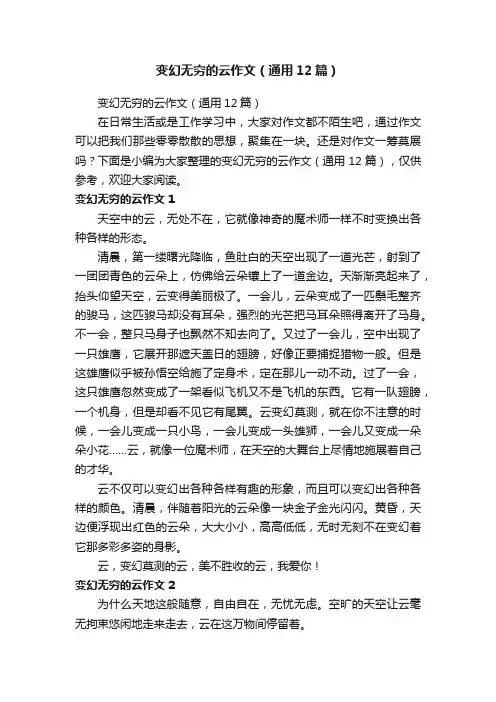 变幻无穷的云作文（通用12篇）

变幻无穷的云作文（通用12篇）

在日常生活或是工作学习中，大家对作文都不陌生吧，通过作文可以把我们那些零零散散的思想，聚集在一块。还是对作文一筹莫展吗？下面是小编为大家整理的变幻无穷的云作文（通用12篇），仅供参考，欢迎大家阅读。

变幻无穷的云作文1

天空中的云，无处不在，它就像神奇的魔术师一样不时变换出各种各样的形态。

清晨，第一缕曙光降临，鱼肚白的天空出现了一道光芒，射到了一团团青色的云朵上，仿佛给云朵镶上了一道金边。天渐渐亮起来了，抬头仰望天空，云变得美丽极了。一会儿，云朵变成了一匹鬃毛整齐的骏马，这匹骏马却没有耳朵，强烈的光芒把马耳朵照得离开了马身。不一会，整只马身子也飘然不知去向了。又过了一会儿，空中出现了一只雄鹰，它展开那遮天盖日的翅膀，好像正要捕捉猎物一般。但是这雄鹰似乎被孙悟空给施了定身术，定在那儿一动不动。过了一会，这只雄鹰忽然变成了一架看似飞机又不是飞机的东西。它有一队翅膀，一个机身，但是却看不见它有尾翼。云变幻莫测，就在你不注意的时候，一会儿变成一只小鸟，一会儿变成一头雄狮，一会儿又变成一朵朵小花......云，就像一位魔术师，在天空的大舞台上尽情地施展着自己的才华。

云不仅可以变幻出各种各样有趣的形象，而且可以变幻出各种各样的颜色。清晨，伴随着阳光的云朵像一块金子金光闪闪。黄昏，天边便浮现出红色的云朵，大大小小，高高低低，无时无刻不在变幻着它那多彩多姿的身影。

云，变幻莫测的云，美不胜收的云，我爱你！

变幻无穷的云作文2

为什么天地这般随意，自由自在，无忧无虑。空旷的天空让云毫无拘束悠闲地走来走去，云在这万物间停留着。